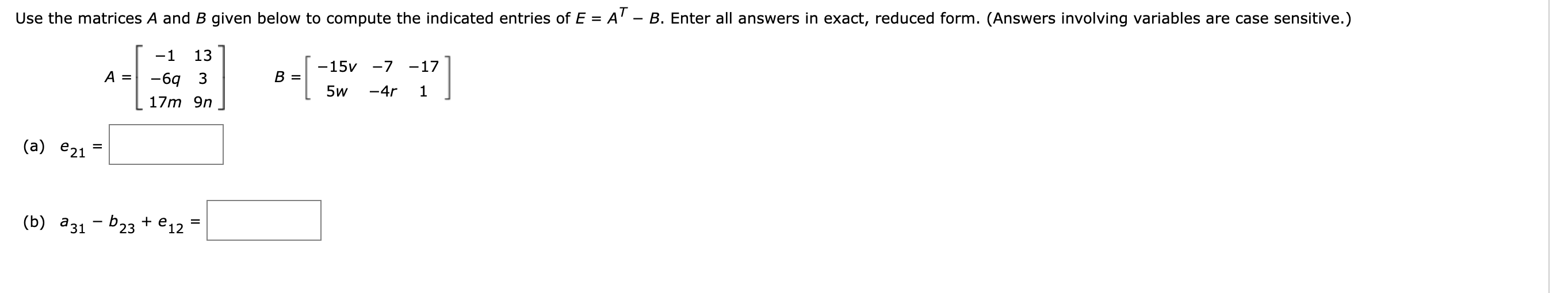 Use the matrices $A$ and $B$ given below to compute the indicated entries of $E = A^T - B$. Enter all answers in exact, reduced form. (Answers involving variables are case sensitive.)

$A = \begin{bmatrix} -1 & 13 \\ -6q & 3 \\ 17m & 9n \end{bmatrix}$ $B = \begin{bmatrix} -15v & -7 & -17 \\ 5w & -4r & 1 \end{bmatrix}$

(a) $e_{21} =$

(b) $a_{31} - b_{23} + e_{12} =$